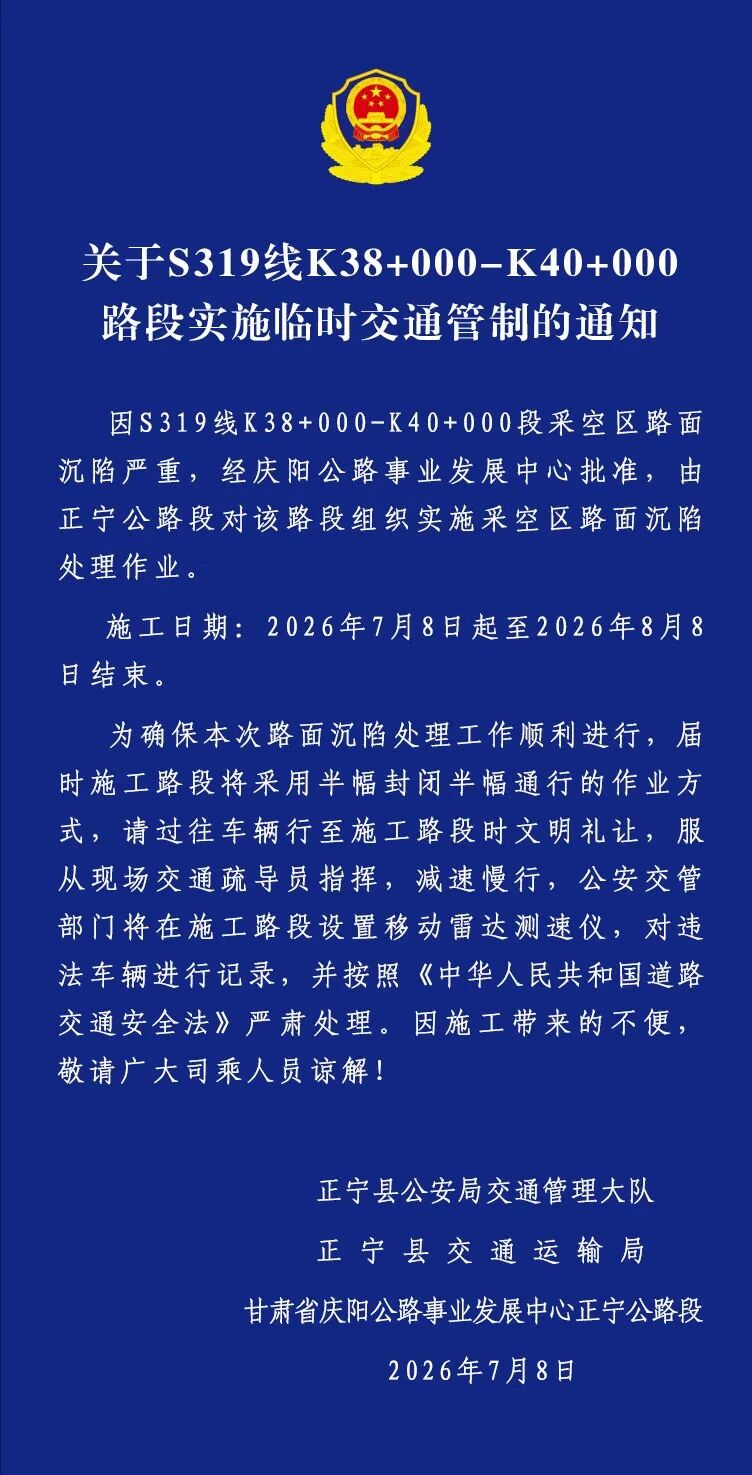 关于S319线K38+000-K40+000路段实施临时交通管制的通知

因S319线K38+000-K40+000段采空区路面沉陷严重，经庆阳公路事业发展中心批准，由正宁公路段对该路段组织实施采空区路面沉陷处理作业。

施工日期：2026年7月8日起至2026年8月8日结束。

为确保本次路面沉陷处理工作顺利进行，届时施工路段将采用半幅封闭半幅通行的作业方式，请过往车辆行至施工路段时文明礼让，服从现场交通疏导员指挥，减速慢行，公安交管部门将在施工路段设置移动雷达测速仪，对违法车辆进行记录，并按照《中华人民共和国道路交通安全法》严肃处理。因施工带来的不便，敬请广大司乘人员谅解！

正宁县公安局交通管理大队
正宁县交通运输局
甘肃省庆阳公路事业发展中心正宁公路段
2026年7月8日